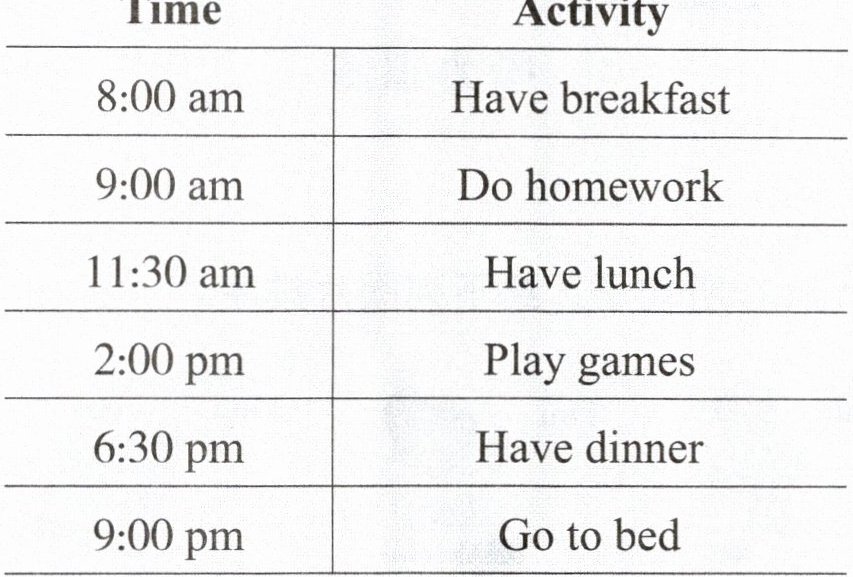 | Time | Activity |
|---|---|
| 8:00 am | Have breakfast |
| 9:00 am | Do homework |
| 11:30 am | Have lunch |
| 2:00 pm | Play games |
| 6:30 pm | Have dinner |
| 9:00 pm | Go to bed |